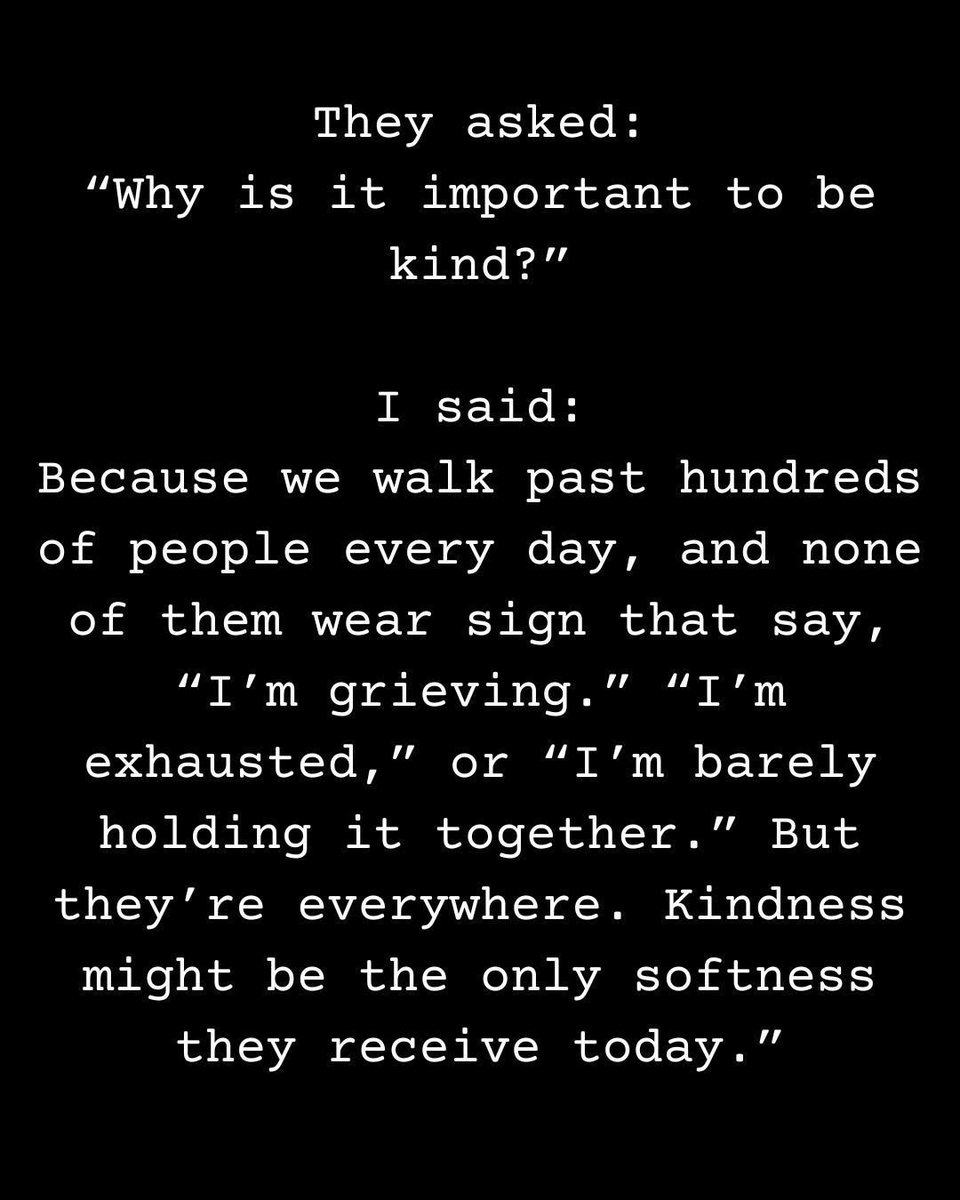 They asked:
"Why is it important to be kind?"

I said:
Because we walk past hundreds of people every day, and none of them wear sign that say, "I'm grieving." "I'm exhausted," or "I'm barely holding it together." But they're everywhere. Kindness might be the only softness they receive today."